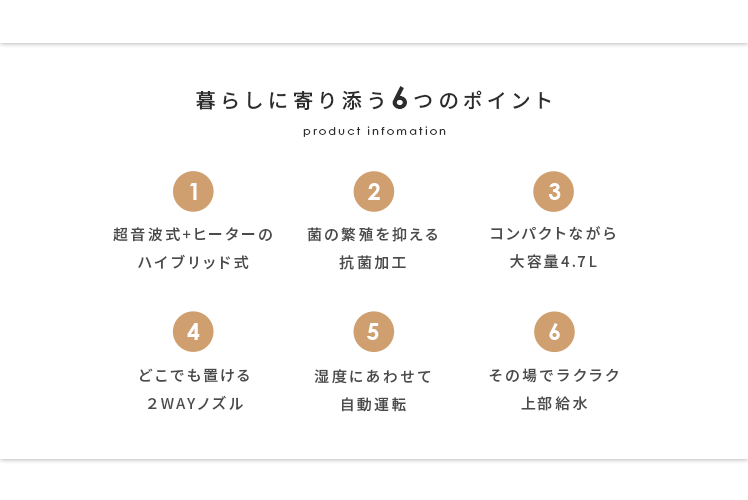 暮らしに寄り添う6つのポイント

product infomation

1

超音波式+ヒーターの
ハイブリッド式

2

菌の繁殖を抑える
抗菌加工

3

コンパクトながら
大容量4.7L

4

どこでも置ける
2WAYノズル

5

湿度にあわせて
自動運転

6

その場でラクラク
上部給水